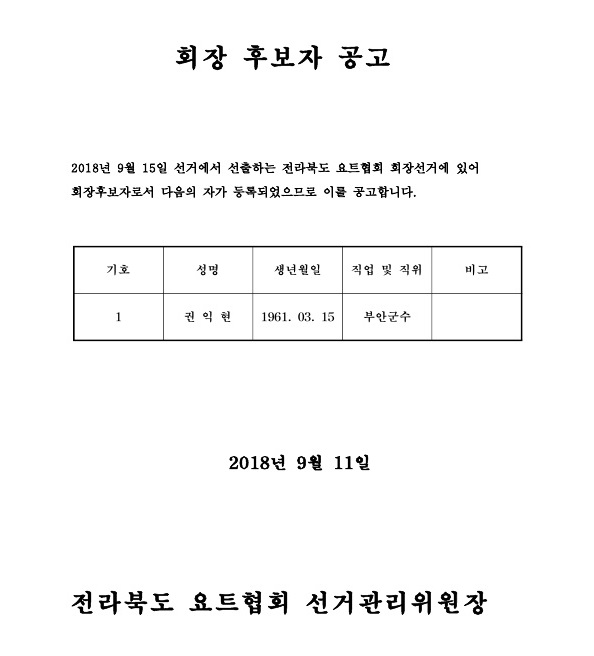 회장 후보자 공고

2018년 9월 15일 선거에서 선출하는 전라북도 요트협회 회장선거에 있어 회장후보자로서 다음의 자가 등록되었으므로 이를 공고합니다.

| 기호 | 성명 | 생년월일 | 직업 및 직위 | 비고 |
|---|---|---|---|---|
| 1 | 권 익 현 | 1961. 03. 15 | 부안군수 | |

2018년 9월 11일

전라북도 요트협회 선거관리위원장